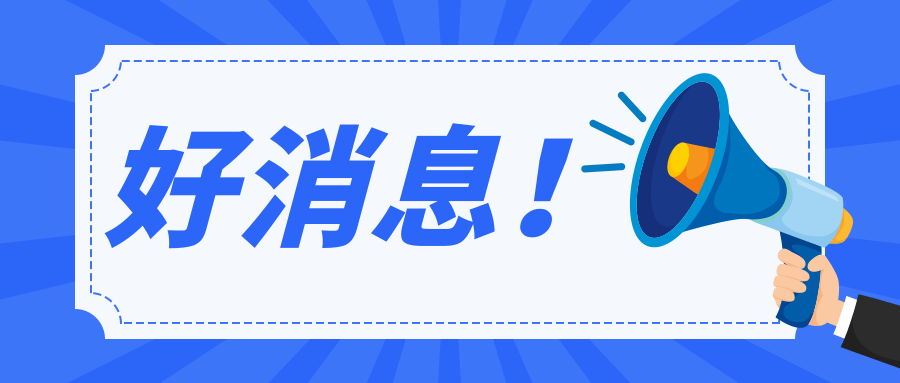 好消息！